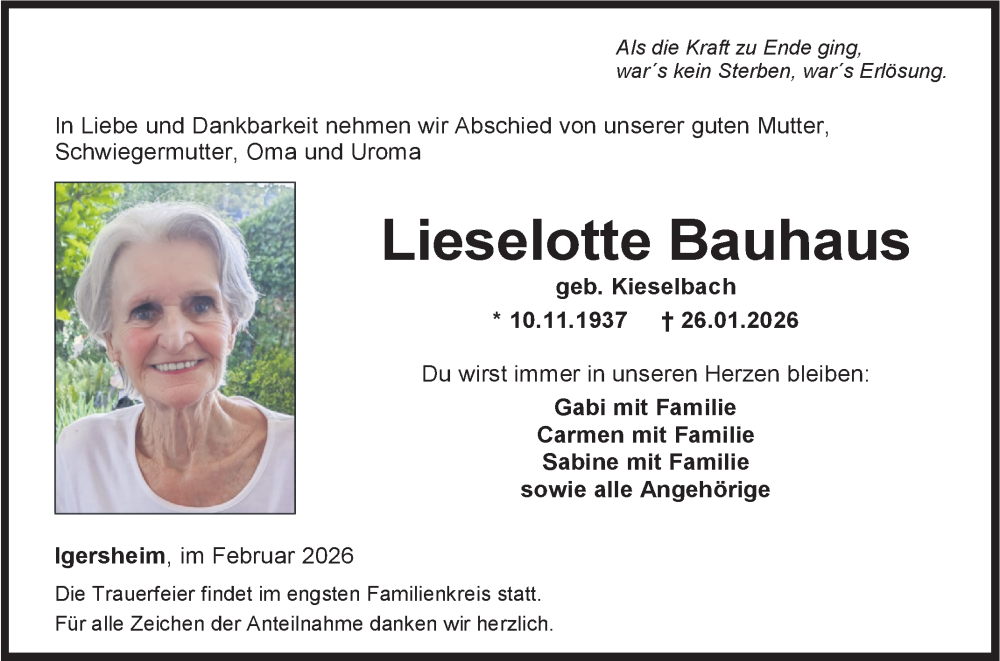 Als die Kraft zu Ende ging,
war´s kein Sterben, war´s Erlösung.

In Liebe und Dankbarkeit nehmen wir Abschied von unserer guten Mutter, Schwiegermutter, Oma und Uroma

Lieselotte Bauhaus
geb. Kieselbach
* 10.11.1937 † 26.01.2026

Du wirst immer in unseren Herzen bleiben:
Gabi mit Familie
Carmen mit Familie
Sabine mit Familie
sowie alle Angehörige

Igersheim, im Februar 2026

Die Trauerfeier findet im engsten Familienkreis statt.
Für alle Zeichen der Anteilnahme danken wir herzlich.